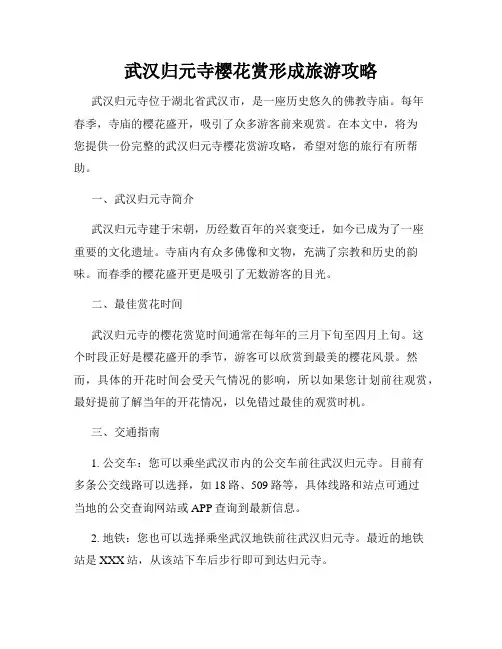 武汉归元寺樱花赏形成旅游攻略

武汉归元寺位于湖北省武汉市，是一座历史悠久的佛教寺庙。每年春季，寺庙的樱花盛开，吸引了众多游客前来观赏。在本文中，将为您提供一份完整的武汉归元寺樱花赏游攻略，希望对您的旅行有所帮助。

一、武汉归元寺简介

武汉归元寺建于宋朝，历经数百年的兴衰变迁，如今已成为了一座重要的文化遗址。寺庙内有众多佛像和文物，充满了宗教和历史的韵味。而春季的樱花盛开更是吸引了无数游客的目光。

二、最佳赏花时间

武汉归元寺的樱花赏览时间通常在每年的三月下旬至四月上旬。这个时段正好是樱花盛开的季节，游客可以欣赏到最美的樱花风景。然而，具体的开花时间会受天气情况的影响，所以如果您计划前往观赏，最好提前了解当年的开花情况，以免错过最佳的观赏时机。

三、交通指南

1. 公交车：您可以乘坐武汉市内的公交车前往武汉归元寺。目前有多条公交线路可以选择，如 18 路、509 路等，具体线路和站点可通过当地的公交查询网站或 APP 查询到最新信息。

2. 地铁：您也可以选择乘坐武汉地铁前往武汉归元寺。最近的地铁站是 XXX 站，从该站下车后步行即可到达归元寺。